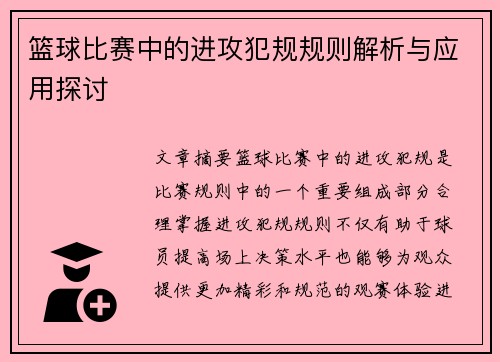 篮球比赛中的进攻犯规规则解析与应用探讨

文章摘要篮球比赛中的进攻犯规是比赛规则中的一个重要组成部分合理掌握进攻犯规规则不仅有助于球员提高场上决策水平也能够为观众提供更加精彩和规范的观赛体验进